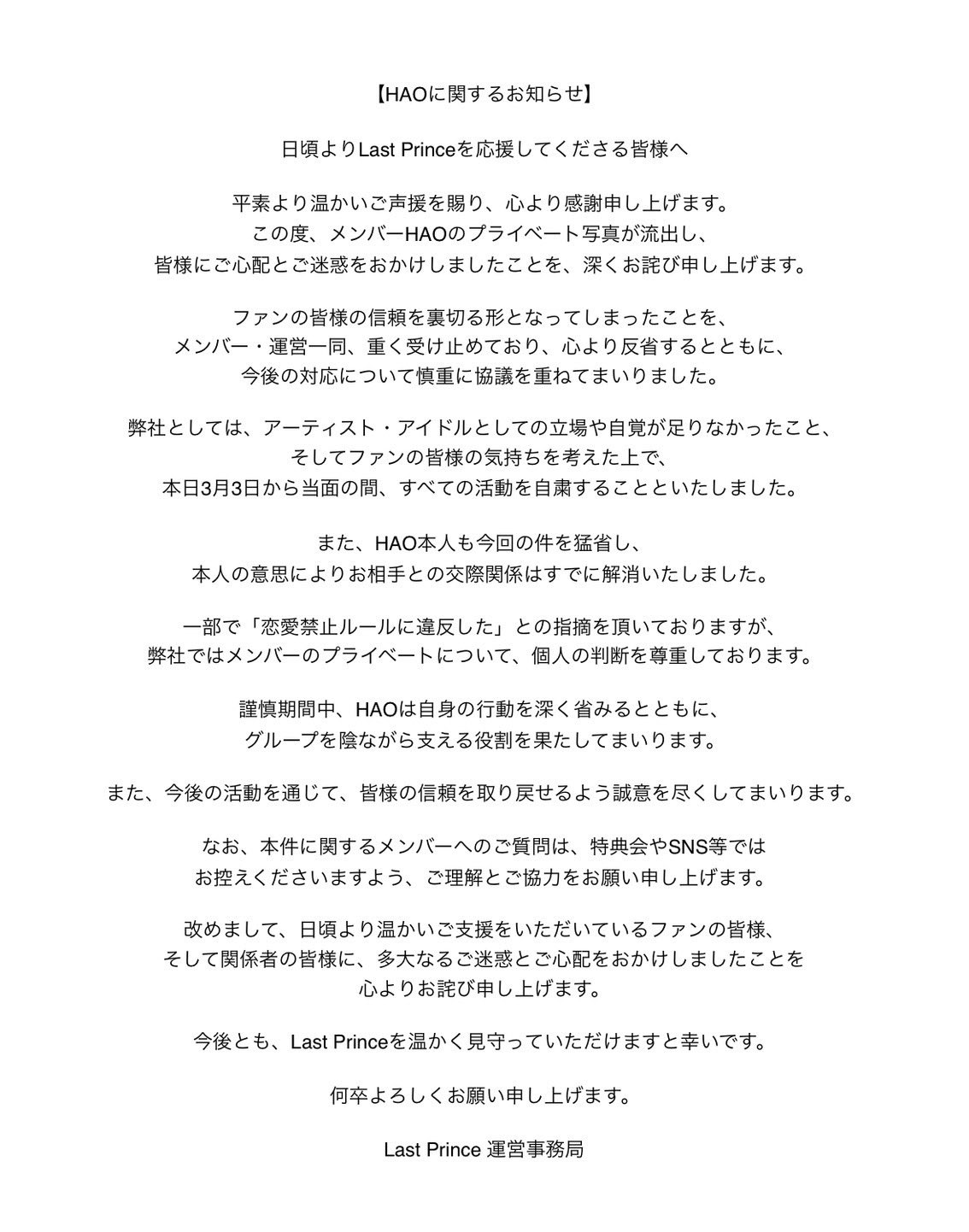 【HAOに関するお知らせ】

日頃よりLast Princeを応援してくださる皆様へ

平素より温かいご声援を賜り、心より感謝申し上げます。
この度、メンバーHAOのプライベート写真が流出し、
皆様にご心配とご迷惑をおかけしましたことを、深くお詫び申し上げます。

ファンの皆様の信頼を裏切る形となってしまったことを、
メンバー・運営一同、重く受け止めており、心より反省するとともに、
今後の対応について慎重に協議を重ねてまいりました。

弊社としては、アーティスト・アイドルとしての立場や自覚が足りなかったこと、
そしてファンの皆様の気持ちを考えた上で、
本日3月3日から当面の間、すべての活動を自粛することといたしました。

また、HAO本人も今回の件を猛省し、
本人の意思によりお相手との交際関係はすでに解消いたしました。

一部で「恋愛禁止ルールに違反した」との指摘を頂いておりますが、
弊社ではメンバーのプライベートについて、個人の判断を尊重しております。

謹慎期間中、HAOは自身の行動を深く省みるとともに、
グループを陰ながら支える役割を果たしてまいります。

また、今後の活動を通じて、皆様の信頼を取り戻せるよう誠意を尽くしてまいります。

なお、本件に関するメンバーへのご質問は、特典会やSNS等では
お控えくださいますよう、ご理解とご協力をお願い申し上げます。

改めまして、日頃より温かいご支援をいただいているファンの皆様、
そして関係者の皆様に、多大なるご迷惑とご心配をおかけしましたことを
心よりお詫び申し上げます。

今後とも、Last Princeを温かく見守っていただけますと幸いです。

何卒よろしくお願い申し上げます。

Last Prince 運営事務局